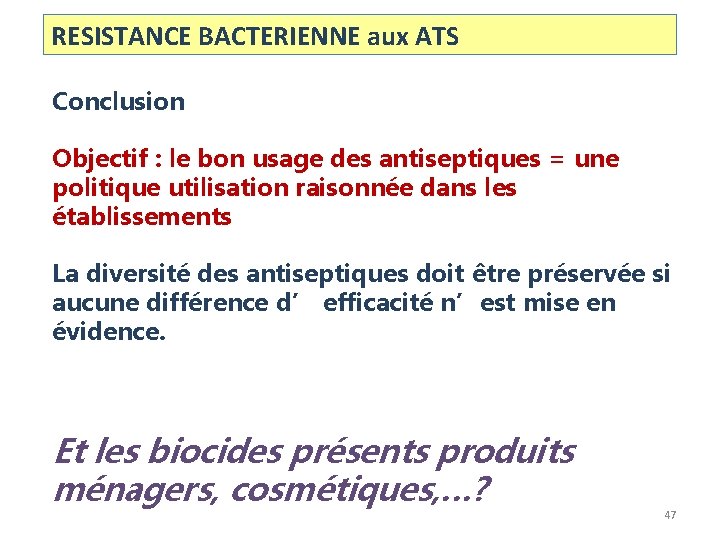 RESISTANCE BACTERIENNE aux ATS

Conclusion

Objectif : le bon usage des antiseptiques = une politique utilisation raisonnée dans les établissements

La diversité des antiseptiques doit être préservée si aucune différence d’ efficacité n’ est mise en évidence.

Et les biocides présents produits ménagers, cosmétiques,…?

47